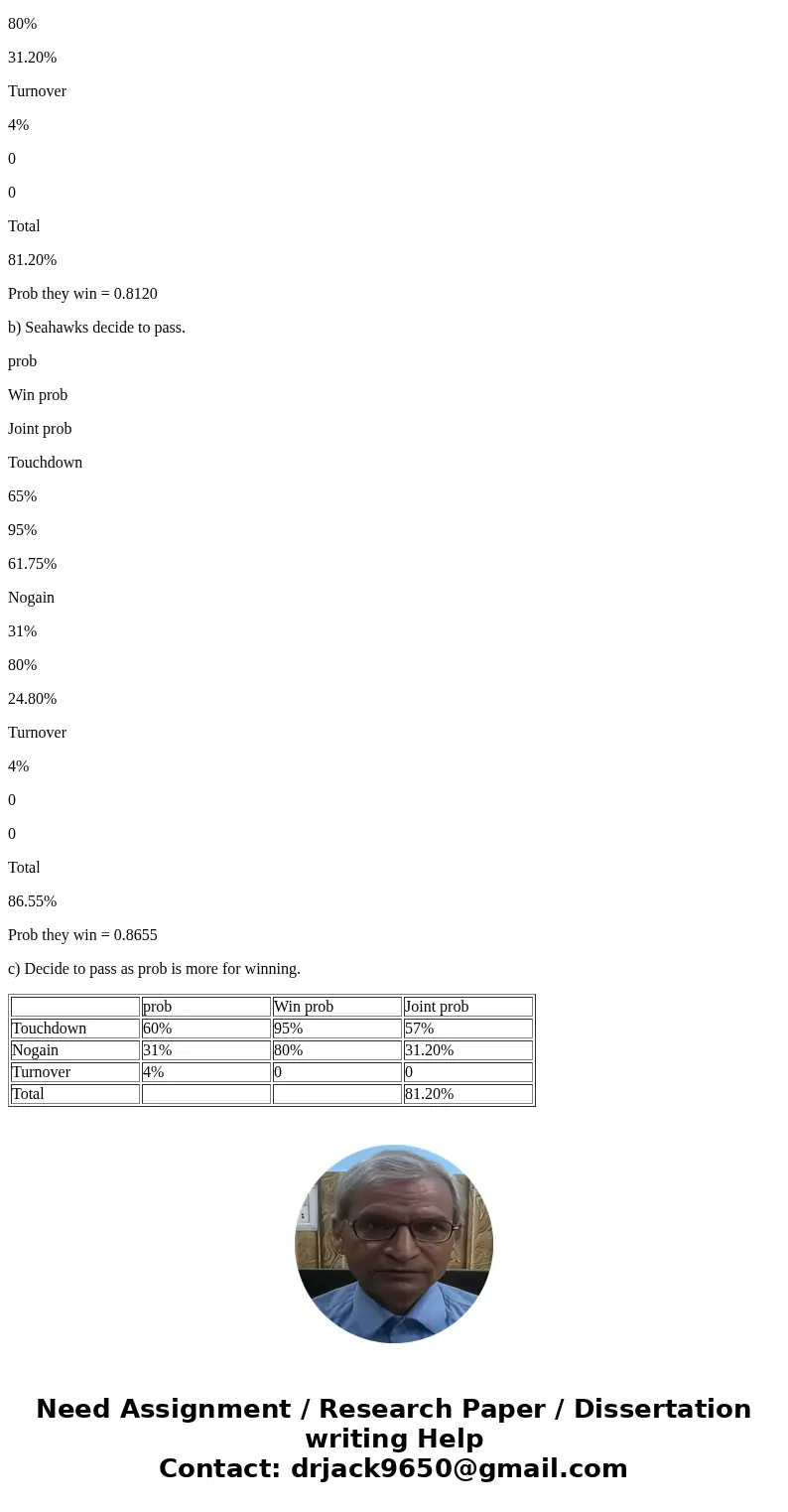 80%

31.20%

Turnover

4%

0

0

Total

81.20%

Prob they win = 0.8120

b) Seahawks decide to pass.

prob

Win prob

Joint prob

Touchdown

65%

95%

61.75%

Nogain

31%

80%

24.80%

Turnover

4%

0

0

Total

86.55%

Prob they win = 0.8655

c) Decide to pass as prob is more for winning.

| | prob | Win prob | Joint prob |
|---|---|---|---|
| Touchdown | 60% | 95% | 57% |
| Nogain | 31% | 80% | 31.20% |
| Turnover | 4% | 0 | 0 |
| Total | | | 81.20% |

Need Assignment / Research Paper / Dissertation writing Help
Contact: drjack9650@gmail.com